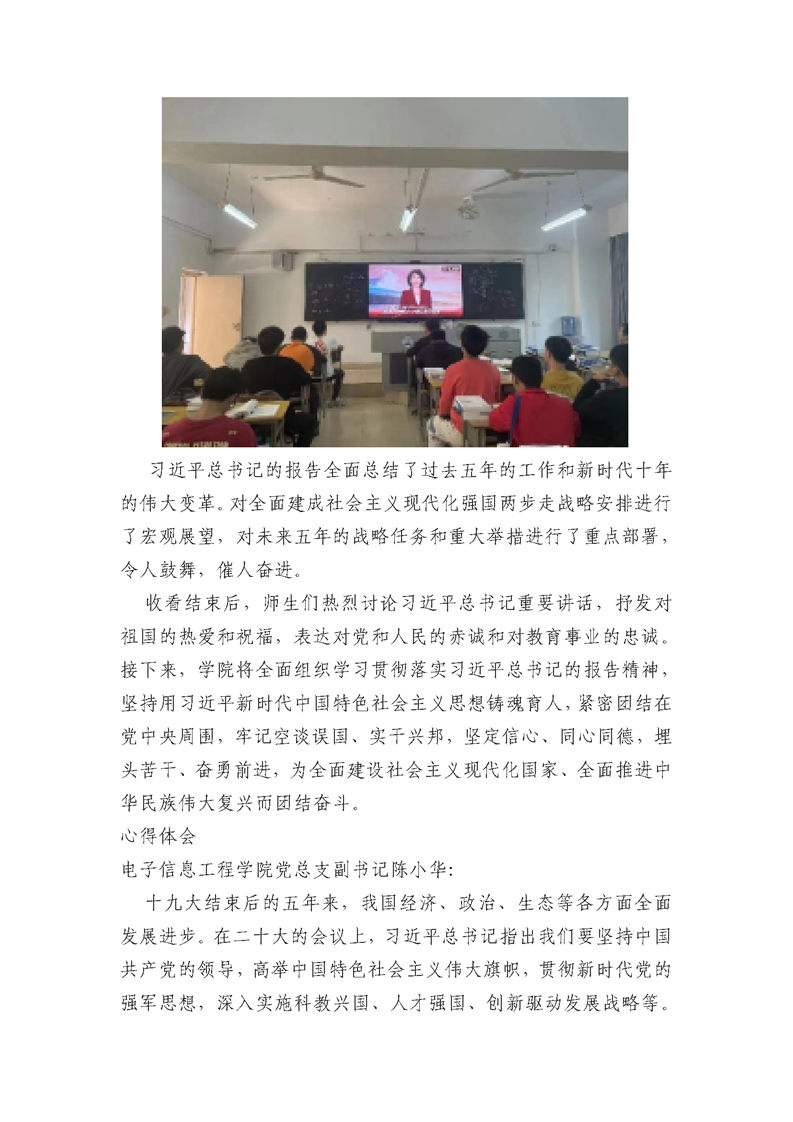 习近平总书记的报告全面总结了过去五年的工作和新时代十年的伟大变革。对全面建成社会主义现代化强国两步走战略安排进行了宏观展望，对未来五年的战略任务和重大举措进行了重点部署，令人鼓舞，催人奋进。

收看结束后，师生们热烈讨论习近平总书记重要讲话，抒发对祖国的热爱和祝福，表达对党和人民的赤诚和对教育事业的忠诚。接下来，学院将全面组织学习贯彻落实习近平总书记的报告精神，坚持用习近平新时代中国特色社会主义思想铸魂育人，紧密团结在党中央周围，牢记空谈误国、实干兴邦，坚定信心、同心同德，埋头苦干、奋勇前进，为全面建设社会主义现代化国家、全面推进中华民族伟大复兴而团结奋斗。

心得体会

电子信息工程学院党总支副书记陈小华：

十九大结束后的五年来，我国经济、政治、生态等各方面全面发展进步。在二十大的会议上，习近平总书记指出我们要坚持中国共产党的领导，高举中国特色社会主义伟大旗帜，贯彻新时代党的强军思想，深入实施科教兴国、人才强国、创新驱动发展战略等。